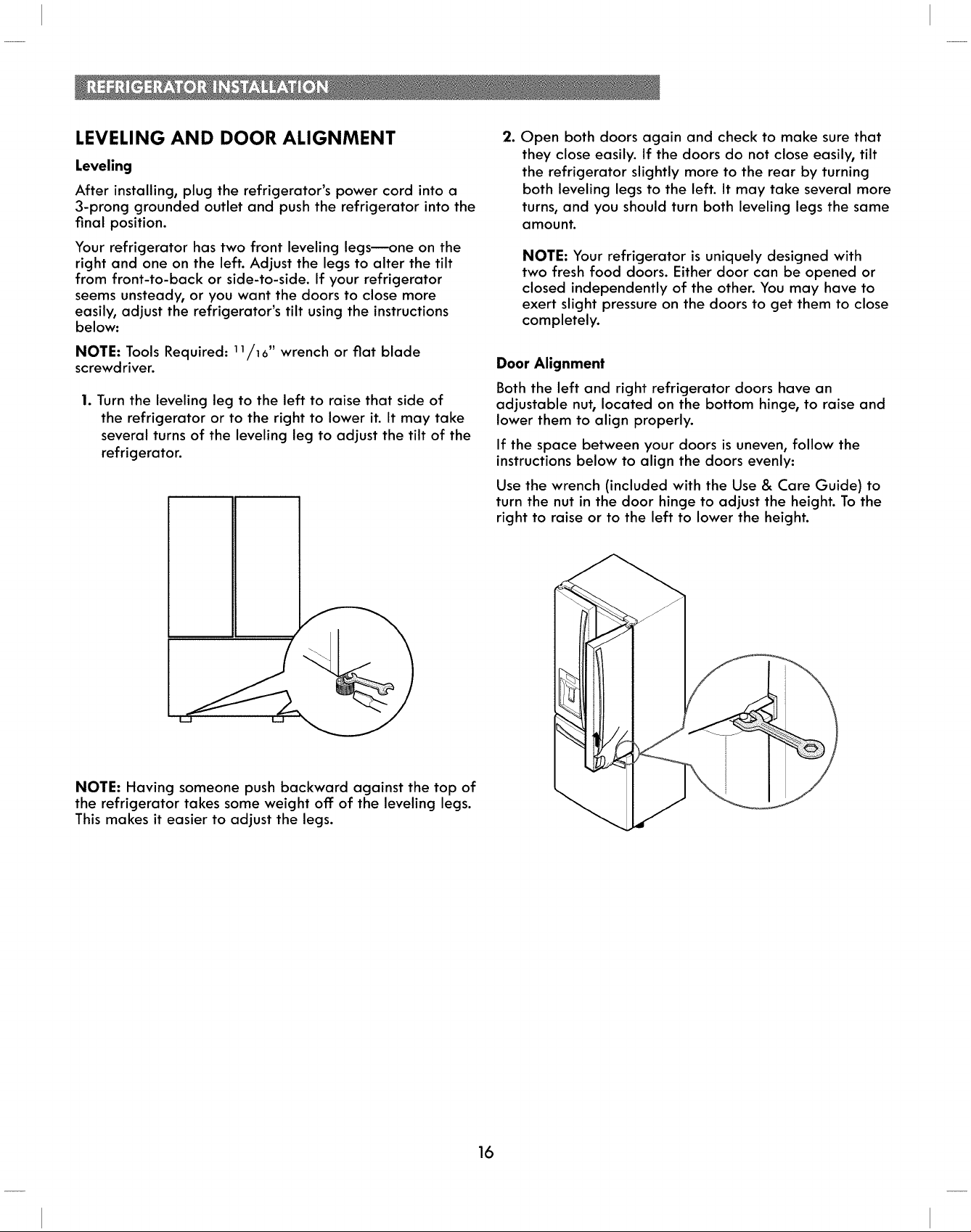 REFRIGERATOR INSTALLATION

LEVELING AND DOOR ALIGNMENT

Leveling

After installing, plug the refrigerator's power cord into a 3-prong grounded outlet and push the refrigerator into the final position.

Your refrigerator has two front leveling legs—one on the right and one on the left. Adjust the legs to alter the tilt from front-to-back or side-to-side. If your refrigerator seems unsteady, or you want the doors to close more easily, adjust the refrigerator's tilt using the instructions below:

NOTE: Tools Required: $^{11}/_{16}$" wrench or flat blade screwdriver.

1. Turn the leveling leg to the left to raise that side of the refrigerator or to the right to lower it. It may take several turns of the leveling leg to adjust the tilt of the refrigerator.

NOTE: Having someone push backward against the top of the refrigerator takes some weight off of the leveling legs. This makes it easier to adjust the legs.

2. Open both doors again and check to make sure that they close easily. If the doors do not close easily, tilt the refrigerator slightly more to the rear by turning both leveling legs to the left. It may take several more turns, and you should turn both leveling legs the same amount.

NOTE: Your refrigerator is uniquely designed with two fresh food doors. Either door can be opened or closed independently of the other. You may have to exert slight pressure on the doors to get them to close completely.

Door Alignment

Both the left and right refrigerator doors have an adjustable nut, located on the bottom hinge, to raise and lower them to align properly.

If the space between your doors is uneven, follow the instructions below to align the doors evenly:

Use the wrench (included with the Use & Care Guide) to turn the nut in the door hinge to adjust the height. To the right to raise or to the left to lower the height.

16